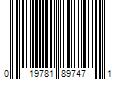 0 19781 89747 1